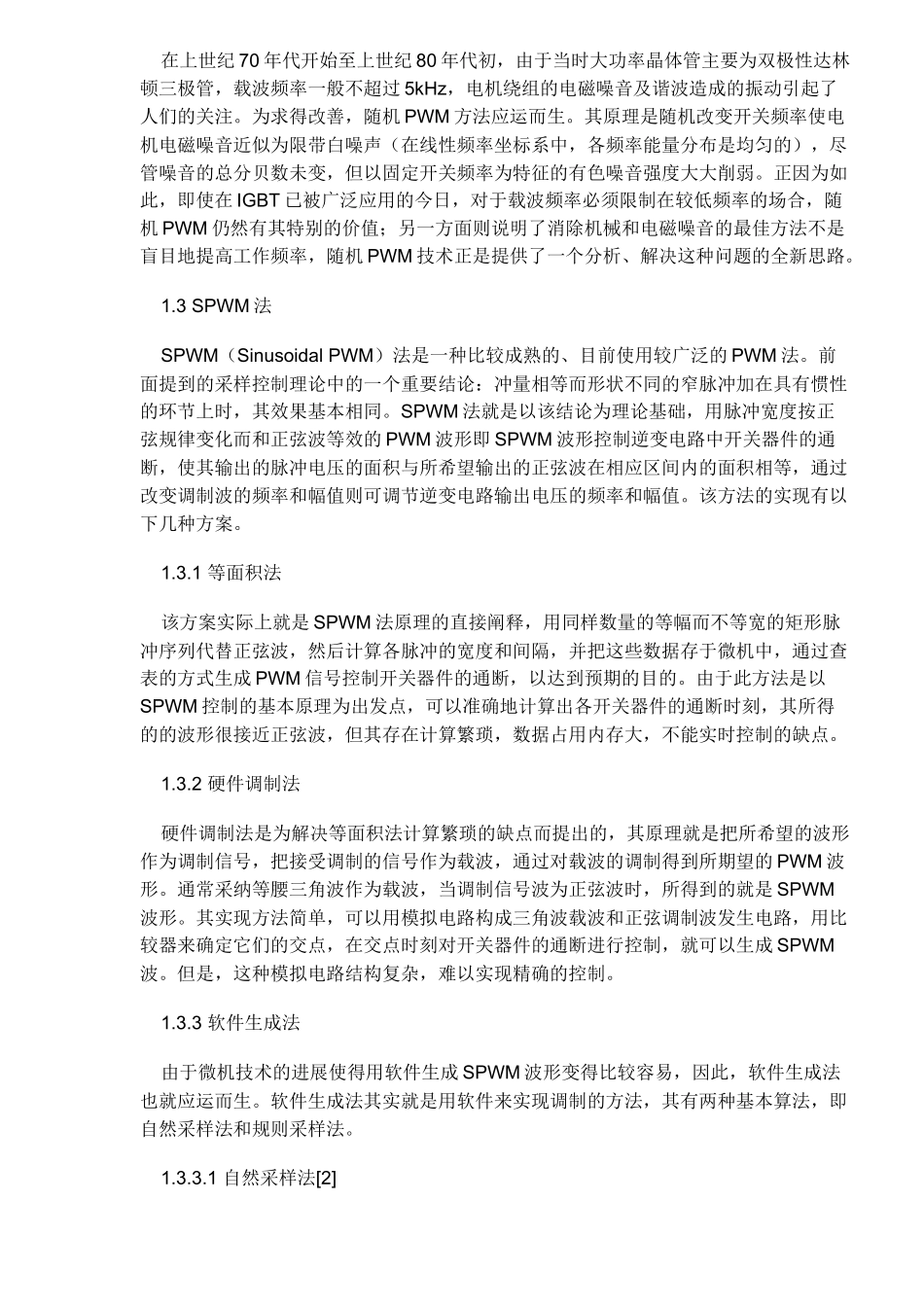 在上世纪70年代开始至上世纪80年代初，由于当时大功率晶体管主要为双极性达林顿三极管，载波频率一般不超过5kHz，电机绕组的电磁噪音及谐波造成的振动引起了人们的关注。为求得改善，随机PWM方法应运而生。其原理是随机改变开关频率使电机电磁噪音近似为限带白噪声（在线性频率坐标系中，各频率能量分布是均匀的），尽管噪音的总分贝数未变，但以固定开关频率为特征的有色噪音强度大大削弱。正因为如此，即使在IGBT已被广泛应用的今日，对于载波频率必须限制在较低频率的场合，随机PWM仍然有其特别的价值；另一方面则说明了消除机械和电磁噪音的最佳方法不是盲目地提高工作频率，随机PWM技术正是提供了一个分析、解决这种问题的全新思路。

1.3 SPWM法

SPWM（Sinusoidal PWM）法是一种比较成熟的、目前使用较广泛的PWM法。前面提到的采样控制理论中的一个重要结论：冲量相等而形状不同的窄脉冲加在具有惯性的环节上时，其效果基本相同。SPWM法就是以该结论为理论基础，用脉冲宽度按正弦规律变化而和正弦波等效的PWM波形即SPWM波形控制逆变电路中开关器件的通断，使其输出的脉冲电压的面积与所希望输出的正弦波在相应区间内的面积相等，通过改变调制波的频率和幅值则可调节逆变电路输出电压的频率和幅值。该方法的实现有以下几种方案。

1.3.1 等面积法

该方案实际上就是SPWM法原理的直接阐释，用同样数量的等幅而不等宽的矩形脉冲序列代替正弦波，然后计算各脉冲的宽度和间隔，并把这些数据存于微机中，通过查表的方式生成PWM信号控制开关器件的通断，以达到预期的目的。由于此方法是以SPWM控制的基本原理为出发点，可以准确地计算出各开关器件的通断时刻，其所得的的波形很接近正弦波，但其存在计算繁琐，数据占用内存大，不能实时控制的缺点。

1.3.2 硬件调制法

硬件调制法是为解决等面积法计算繁琐的缺点而提出的，其原理就是把所希望的波形作为调制信号，把接受调制的信号作为载波，通过对载波的调制得到所期望的PWM波形。通常采纳等腰三角波作为载波，当调制信号波为正弦波时，所得到的就是SPWM波形。其实现方法简单，可以用模拟电路构成三角波载波和正弦调制波发生电路，用比较器来确定它们的交点，在交点时刻对开关器件的通断进行控制，就可以生成SPWM波。但是，这种模拟电路结构复杂，难以实现精确的控制。

1.3.3 软件生成法

由于微机技术的进展使得用软件生成SPWM波形变得比较容易，因此，软件生成法也就应运而生。软件生成法其实就是用软件来实现调制的方法，其有两种基本算法，即自然采样法和规则采样法。

1.3.3.1 自然采样法[2]